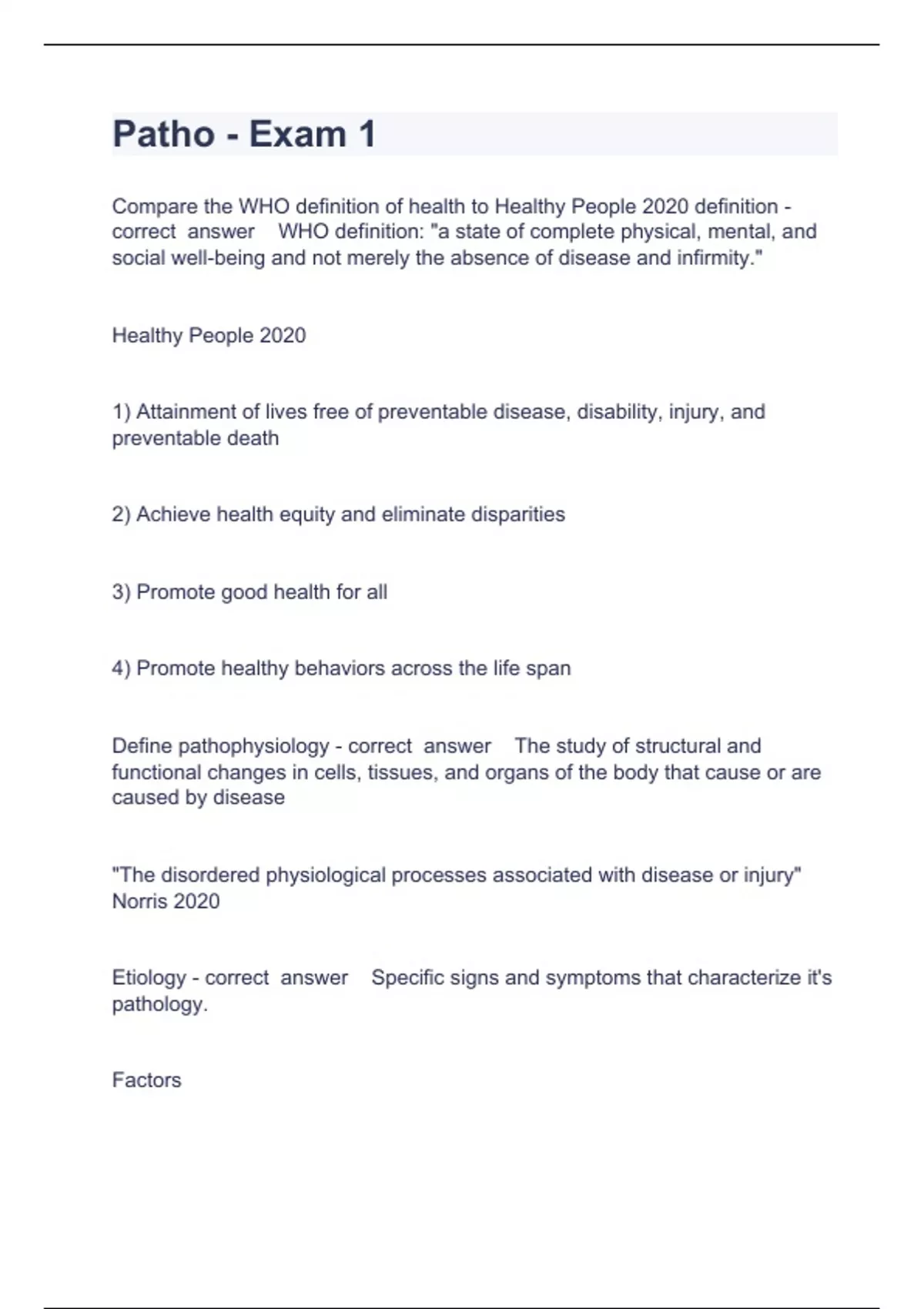 Patho - Exam 1

Compare the WHO definition of health to Healthy People 2020 definition - correct answer WHO definition: "a state of complete physical, mental, and social well-being and not merely the absence of disease and infirmity."

Healthy People 2020

1) Attainment of lives free of preventable disease, disability, injury, and preventable death

2) Achieve health equity and eliminate disparities

3) Promote good health for all

4) Promote healthy behaviors across the life span

Define pathophysiology - correct answer The study of structural and functional changes in cells, tissues, and organs of the body that cause or are caused by disease

"The disordered physiological processes associated with disease or injury" Norris 2020

Etiology - correct answer Specific signs and symptoms that characterize it's pathology.

Factors